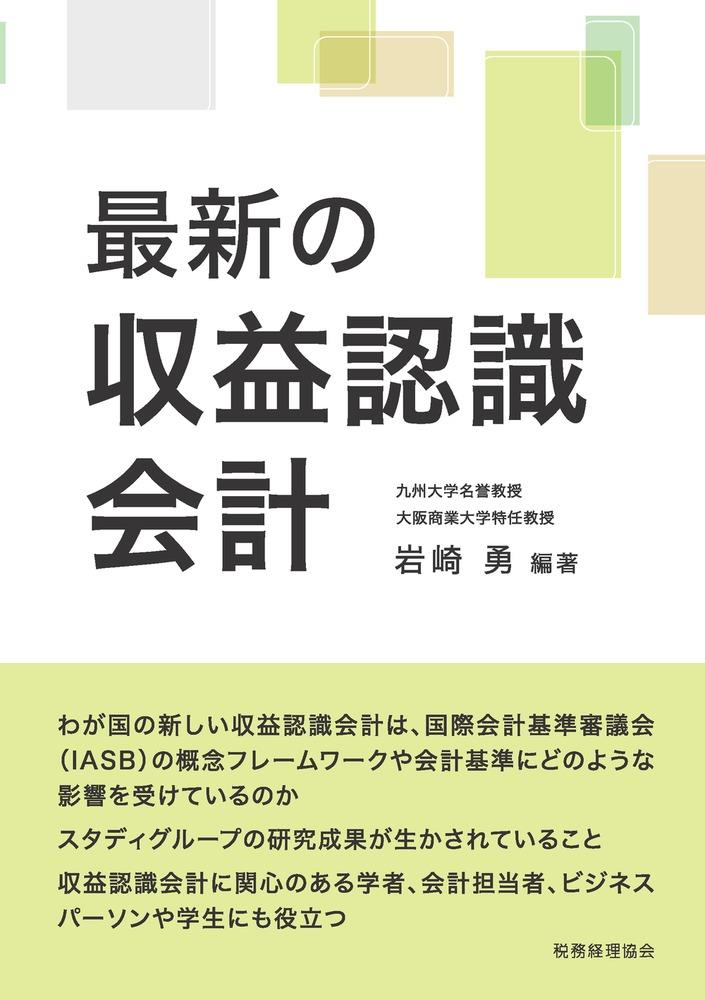 最新の
収益認識
会計

九州大学名誉教授
大阪商業大学特任教授
岩崎 勇 編著

わが国の新しい収益認識会計は、国際会計基準審議会（IASB）の概念フレームワークや会計基準にどのような影響を受けているのか

スタディグループの研究成果が生かされていること

収益認識会計に関心のある学者、会計担当者、ビジネスパーソンや学生にも役立つ

税務経理協会